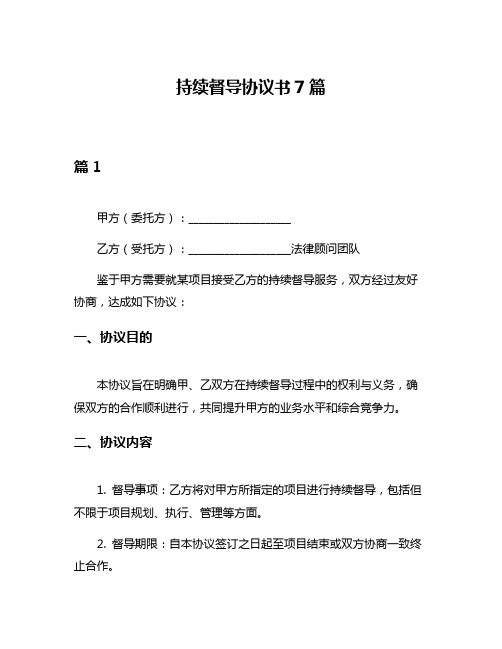 持续督导协议书 7 篇

篇 1

甲方（委托方）：__________________

乙方（受托方）：__________________法律顾问团队

鉴于甲方需要就某项目接受乙方的持续督导服务，双方经过友好协商，达成如下协议：

一、协议目的

本协议旨在明确甲、乙双方在持续督导过程中的权利与义务，确保双方的合作顺利进行，共同提升甲方的业务水平和综合竞争力。

二、协议内容

1. 督导事项：乙方将对甲方所指定的项目进行持续督导，包括但不限于项目规划、执行、管理等方面。

2. 督导期限：自本协议签订之日起至项目结束或双方协商一致终止合作。